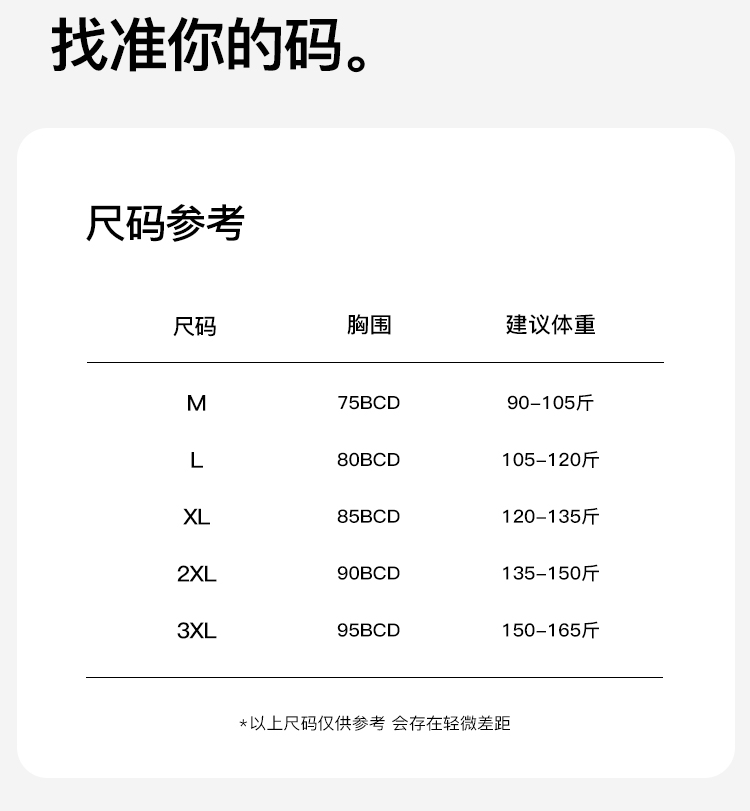 找准你的码。

尺码参考

| 尺码 | 胸围 | 建议体重 |
|---|---|---|
| M | 75BCD | 90-105斤 |
| L | 80BCD | 105-120斤 |
| XL | 85BCD | 120-135斤 |
| 2XL | 90BCD | 135-150斤 |
| 3XL | 95BCD | 150-165斤 |

*以上尺码仅供参考 会存在轻微差距